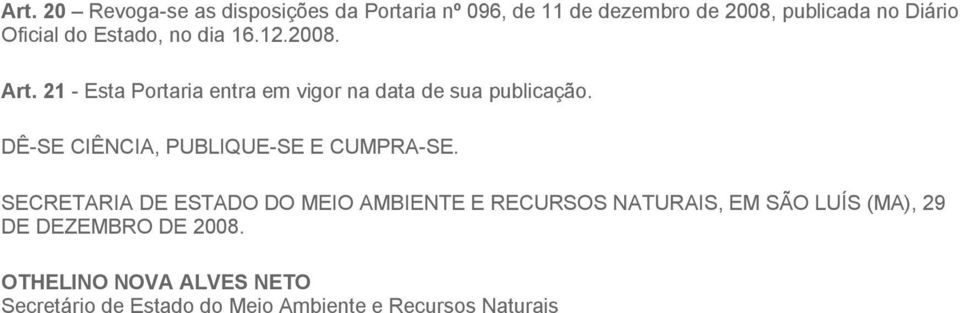 Art. 20 – Revoga-se as disposições da Portaria nº 096, de 11 de dezembro de 2008, publicada no Diário Oficial do Estado, no dia 16.12.2008.

Art. 21 - Esta Portaria entra em vigor na data de sua publicação.

DÊ-SE CIÊNCIA, PUBLIQUE-SE E CUMPRA-SE.

SECRETARIA DE ESTADO DO MEIO AMBIENTE E RECURSOS NATURAIS, EM SÃO LUÍS (MA), 29 DE DEZEMBRO DE 2008.

OTHELINO NOVA ALVES NETO
Secretário de Estado do Meio Ambiente e Recursos Naturais